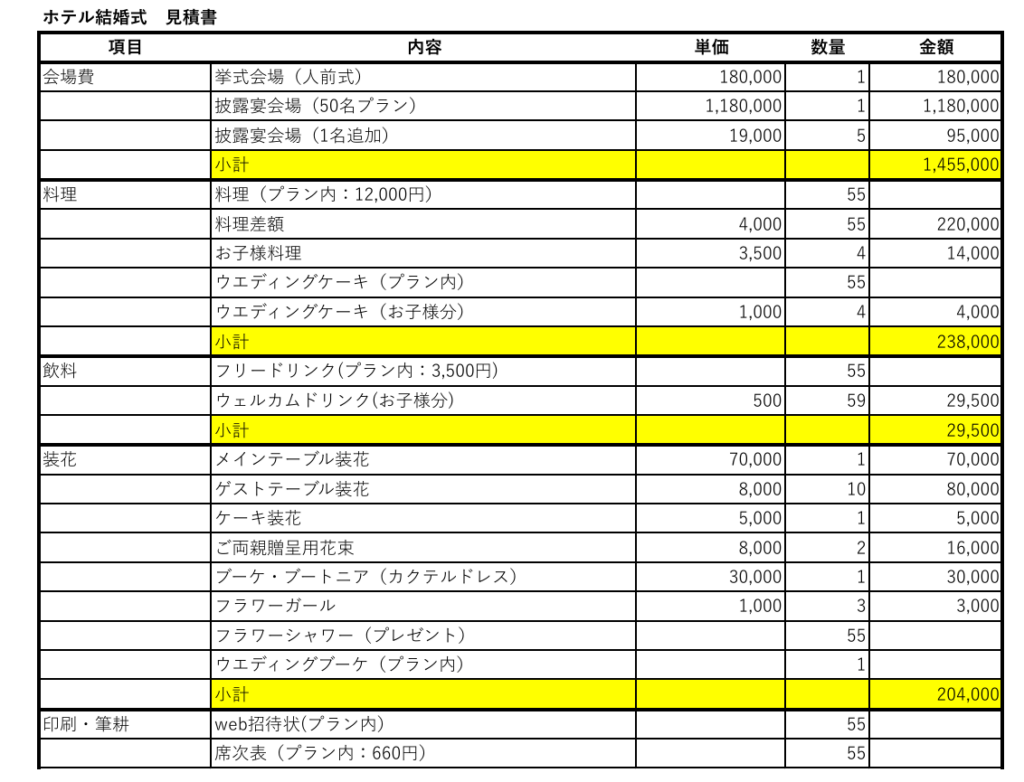 ホテル結婚式　見積書

| 項目 | 内容 | 単価 | 数量 | 金額 |
|---|---|---|---|---|
| 会場費 | 挙式会場（人前式） | 180,000 | 1 | 180,000 |
| | 披露宴会場（50名プラン） | 1,180,000 | 1 | 1,180,000 |
| | 披露宴会場（1名追加） | 19,000 | 5 | 95,000 |
| | 小計 | | | 1,455,000 |
| 料理 | 料理（プラン内：12,000円） | | 55 | |
| | 料理差額 | 4,000 | 55 | 220,000 |
| | お子様料理 | 3,500 | 4 | 14,000 |
| | ウエディングケーキ（プラン内） | | 55 | |
| | ウエディングケーキ（お子様分） | 1,000 | 4 | 4,000 |
| | 小計 | | | 238,000 |
| 飲料 | フリードリンク(プラン内：3,500円) | | 55 | |
| | ウェルカムドリンク(お子様分) | 500 | 59 | 29,500 |
| | 小計 | | | 29,500 |
| 装花 | メインテーブル装花 | 70,000 | 1 | 70,000 |
| | ゲストテーブル装花 | 8,000 | 10 | 80,000 |
| | ケーキ装花 | 5,000 | 1 | 5,000 |
| | ご両親贈呈用花束 | 8,000 | 2 | 16,000 |
| | ブーケ・ブートニア（カクテルドレス） | 30,000 | 1 | 30,000 |
| | フラワーガール | 1,000 | 3 | 3,000 |
| | フラワーシャワー（プレゼント） | | 55 | |
| | ウエディングブーケ（プラン内） | | 1 | |
| | 小計 | | | 204,000 |
| 印刷・筆耕 | web招待状(プラン内) | | 55 | |
| | 席次表（プラン内：660円） | | 55 | |